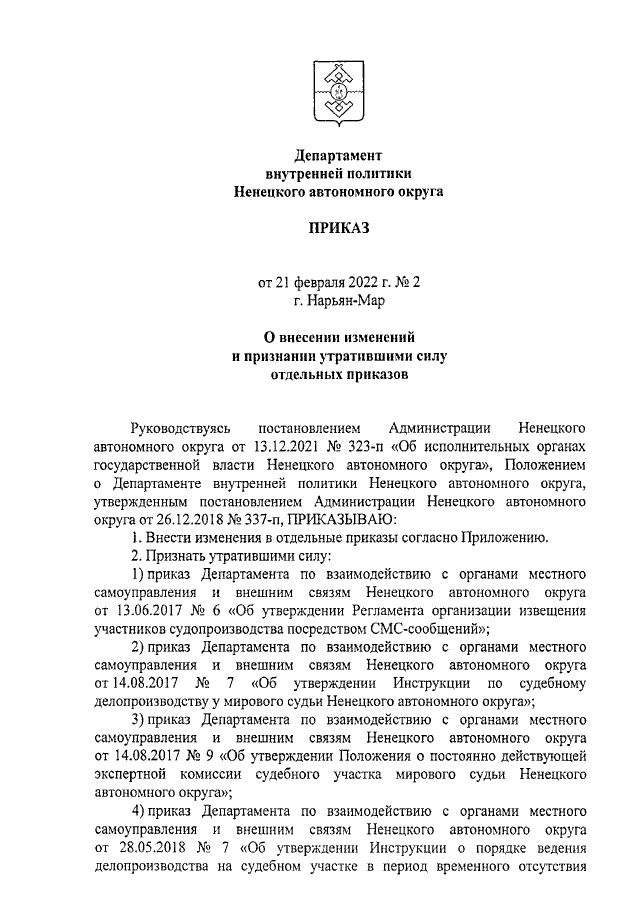 Департамент внутренней политики Ненецкого автономного округа

ПРИКАЗ

от 21 февраля 2022 г. № 2
г. Нарьян-Мар

О внесении изменений и признании утратившими силу отдельных приказов

Руководствуясь постановлением Администрации Ненецкого автономного округа от 13.12.2021 № 323-п «Об исполнительных органах государственной власти Ненецкого автономного округа», Положением о Департаменте внутренней политики Ненецкого автономного округа, утвержденным постановлением Администрации Ненецкого автономного округа от 26.12.2018 № 337-п, ПРИКАЗЫВАЮ:

1. Внести изменения в отдельные приказы согласно Приложению.

2. Признать утратившими силу:

1) приказ Департамента по взаимодействию с органами местного самоуправления и внешним связям Ненецкого автономного округа от 13.06.2017 № 6 «Об утверждении Регламента организации извещения участников судопроизводства посредством СМС-сообщений»;

2) приказ Департамента по взаимодействию с органами местного самоуправления и внешним связям Ненецкого автономного округа от 14.08.2017 № 7 «Об утверждении Инструкции по судебному делопроизводству у мирового судьи Ненецкого автономного округа»;

3) приказ Департамента по взаимодействию с органами местного самоуправления и внешним связям Ненецкого автономного округа от 14.08.2017 № 9 «Об утверждении Положения о постоянно действующей экспертной комиссии судебного участка мирового судьи Ненецкого автономного округа»;

4) приказ Департамента по взаимодействию с органами местного самоуправления и внешним связям Ненецкого автономного округа от 28.05.2018 № 7 «Об утверждении Инструкции о порядке ведения делопроизводства на судебном участке в период временного отсутствия